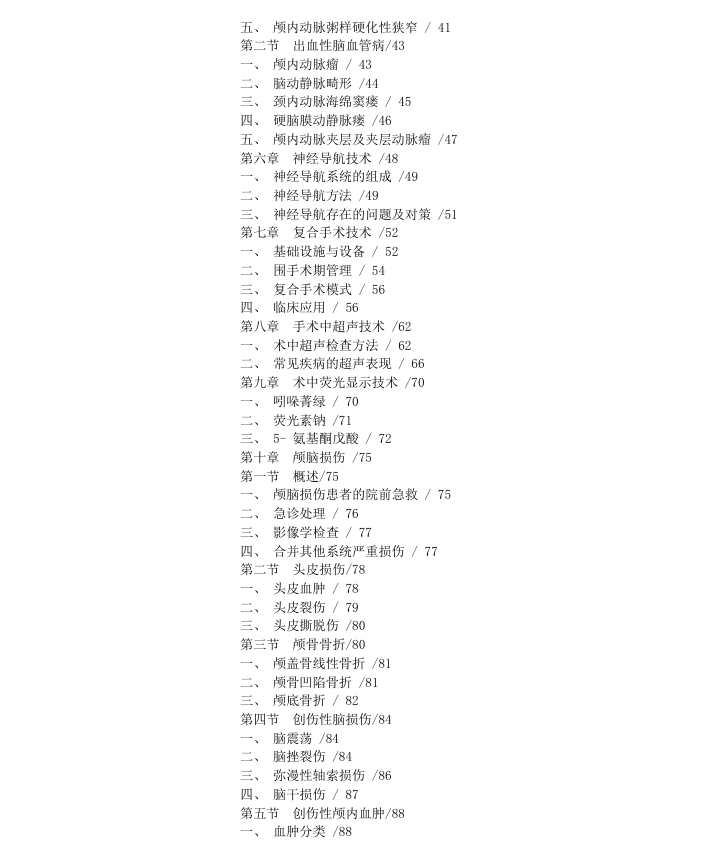 五、 颅内动脉粥样硬化性狭窄 / 41
第二节 出血性脑血管病/43
一、 颅内动脉瘤 / 43
二、 脑动静脉畸形 /44
三、 颈内动脉海绵窦瘘 / 45
四、 硬脑膜动静脉瘘 /46
五、 颅内动脉夹层及夹层动脉瘤 /47
第六章 神经导航技术 /48
一、 神经导航系统的组成 /49
二、 神经导航方法 /49
三、 神经导航存在的问题及对策 /51
第七章 复合手术技术 /52
一、 基础设施与设备 / 52
二、 围手术期管理 / 54
三、 复合手术模式 / 56
四、 临床应用 / 56
第八章 手术中超声技术 /62
一、 术中超声检查方法 / 62
二、 常见疾病的超声表现 / 66
第九章 术中荧光显示技术 /70
一、 吲哚菁绿 / 70
二、 荧光素钠 /71
三、 5- 氨基酮戊酸 / 72
第十章 颅脑损伤 /75
第一节 概述/75
一、 颅脑损伤患者的院前急救 / 75
二、 急诊处理 / 76
三、 影像学检查 / 77
四、 合并其他系统严重损伤 / 77
第二节 头皮损伤/78
一、 头皮血肿 / 78
二、 头皮裂伤 / 79
三、 头皮撕脱伤 /80
第三节 颅骨骨折/80
一、 颅盖骨线性骨折 /81
二、 颅骨凹陷骨折 /81
三、 颅底骨折 / 82
第四节 创伤性脑损伤/84
一、 脑震荡 /84
二、 脑挫裂伤 /84
三、 弥漫性轴索损伤 /86
四、 脑干损伤 / 87
第五节 创伤性颅内血肿/88
一、 血肿分类 /88